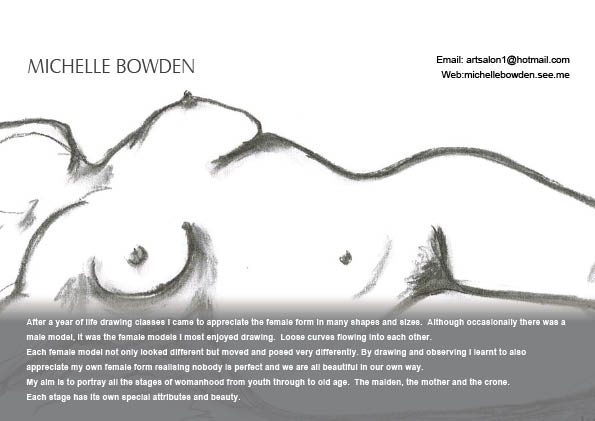 MICHELLE BOWDEN

Email: artsalon1@hotmail.com
Web:michellebowden.see.me

After a year of life drawing classes I came to appreciate the female form in many shapes and sizes. Although occasionally there was a male model, it was the female models I most enjoyed drawing. Loose curves flowing into each other.
Each female model not only looked different but moved and posed very differently. By drawing and observing I learnt to also appreciate my own female form realising nobody is perfect and we are all beautiful in our own way.
My aim is to portray all the stages of womanhood from youth through to old age. The maiden, the mother and the crone.
Each stage has its own special attributes and beauty.